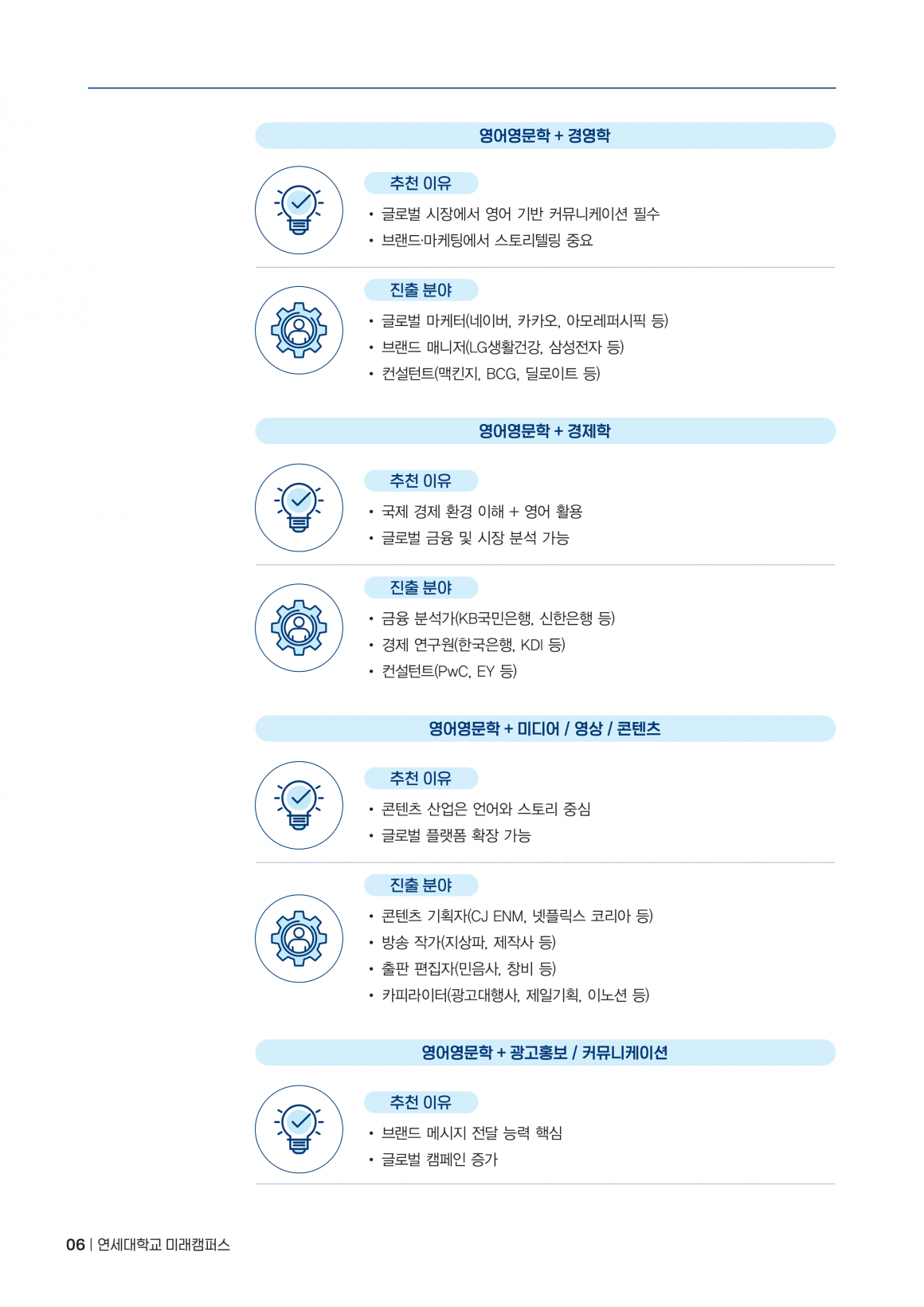 영어영문학 + 경영학

추천 이유

• 글로벌 시장에서 영어 기반 커뮤니케이션 필수
• 브랜드·마케팅에서 스토리텔링 중요

진출 분야

• 글로벌 마케터(네이버, 카카오, 아모레퍼시픽 등)
• 브랜드 매니저(LG생활건강, 삼성전자 등)
• 컨설턴트(맥킨지, BCG, 딜로이트 등)

영어영문학 + 경제학

추천 이유

• 국제 경제 환경 이해 + 영어 활용
• 글로벌 금융 및 시장 분석 가능

진출 분야

• 금융 분석가(KB국민은행, 신한은행 등)
• 경제 연구원(한국은행, KDI 등)
• 컨설턴트(PwC, EY 등)

영어영문학 + 미디어 / 영상 / 콘텐츠

추천 이유

• 콘텐츠 산업은 언어와 스토리 중심
• 글로벌 플랫폼 확장 가능

진출 분야

• 콘텐츠 기획자(CJ ENM, 넷플릭스 코리아 등)
• 방송 작가(지상파, 제작사 등)
• 출판 편집자(민음사, 창비 등)
• 카피라이터(광고대행사, 제일기획, 이노션 등)

영어영문학 + 광고홍보 / 커뮤니케이션

추천 이유

• 브랜드 메시지 전달 능력 핵심
• 글로벌 캠페인 증가

06 | 연세대학교 미래캠퍼스